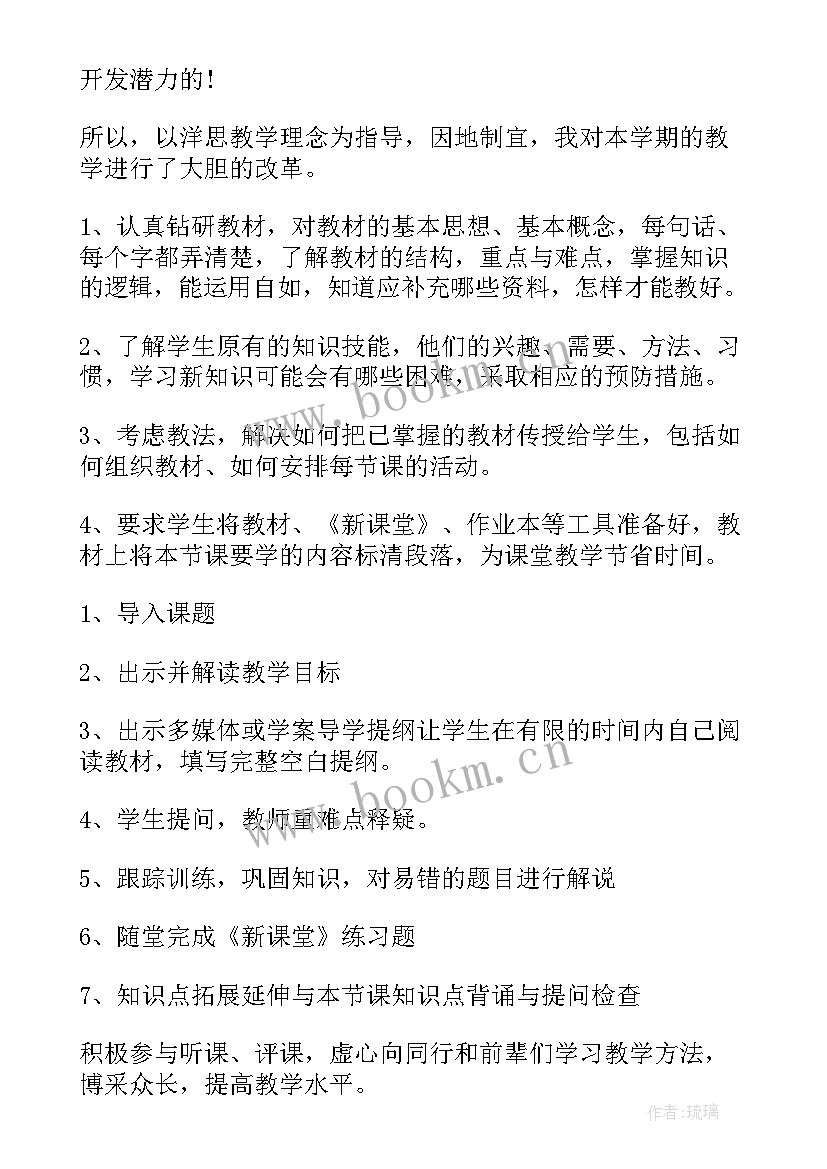 开发潜力的！

所以，以洋思教学理念为指导，因地制宜，我对本学期的教学进行了大胆的改革。

1、认真钻研教材，对教材的基本思想、基本概念，每句话、每个字都弄清楚，了解教材的结构，重点与难点，掌握知识的逻辑，能运用自如，知道应补充哪些资料，怎样才能教好。

2、了解学生原有的知识技能，他们的兴趣、需要、方法、习惯，学习新知识可能会有哪些困难，采取相应的预防措施。

3、考虑教法，解决如何把已掌握的教材传授给学生，包括如何组织教材、如何安排每节课的活动。

4、要求学生将教材、《新课堂》、作业本等工具准备好，教材上将本节课要学的内容标清段落，为课堂教学节省时间。

1、导入课题

2、出示并解读教学目标

3、出示多媒体或学案导学提纲让学生在有限的时间内自己阅读教材，填写完整空白提纲。

4、学生提问，教师重难点释疑。

5、跟踪训练，巩固知识，对易错的题目进行解说

6、随堂完成《新课堂》练习题

7、知识点拓展延伸与本节课知识点背诵与提问检查

积极参与听课、评课，虚心向同行和前辈们学习教学方法，博采众长，提高教学水平。

www.bookm.cn

www.bookm.cn

作者：琉璃